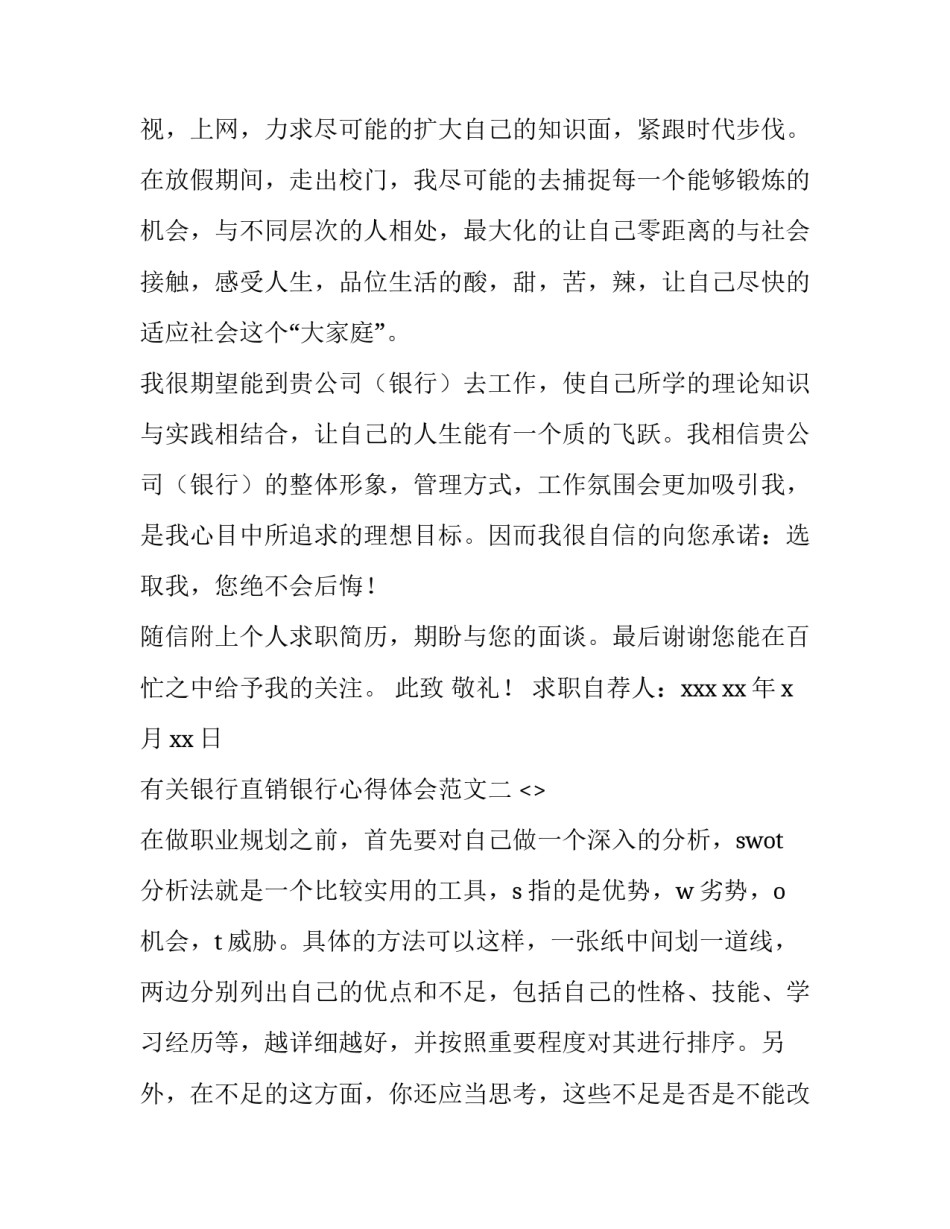 视，上网，力求尽可能的扩大自己的知识面，紧跟时代步伐。在放假期间，走出校门，我尽可能的去捕捉每一个能够锻炼的机会，与不同层次的人相处，最大化的让自己零距离的与社会接触，感受人生，品位生活的酸，甜，苦，辣，让自己尽快的适应社会这个“大家庭”。

我很期望能到贵公司（银行）去工作，使自己所学的理论知识与实践相结合，让自己的人生能有一个质的飞跃。我相信贵公司（银行）的整体形象，管理方式，工作氛围会更加吸引我，是我心目中所追求的理想目标。因而我很自信的向您承诺：选取我，您绝不会后悔！

随信附上个人求职简历，期盼与您的面谈。最后谢谢您能在百忙之中给予我的关注。 此致 敬礼！ 求职自荐人：xxx xx 年 x 月 xx 日

有关银行直销银行心得体会范文二 <>

在做职业规划之前，首先要对自己做一个深入的分析，swot 分析法就是一个比较实用的工具，s 指的是优势，w 劣势，o 机会，t 威胁。具体的方法可以这样，一张纸中间划一道线，两边分别列出自己的优点和不足，包括自己的性格、技能、学习经历等，越详细越好，并按照重要程度对其进行排序。另外，在不足的这方面，你还应当思考，这些不足是否是不能改